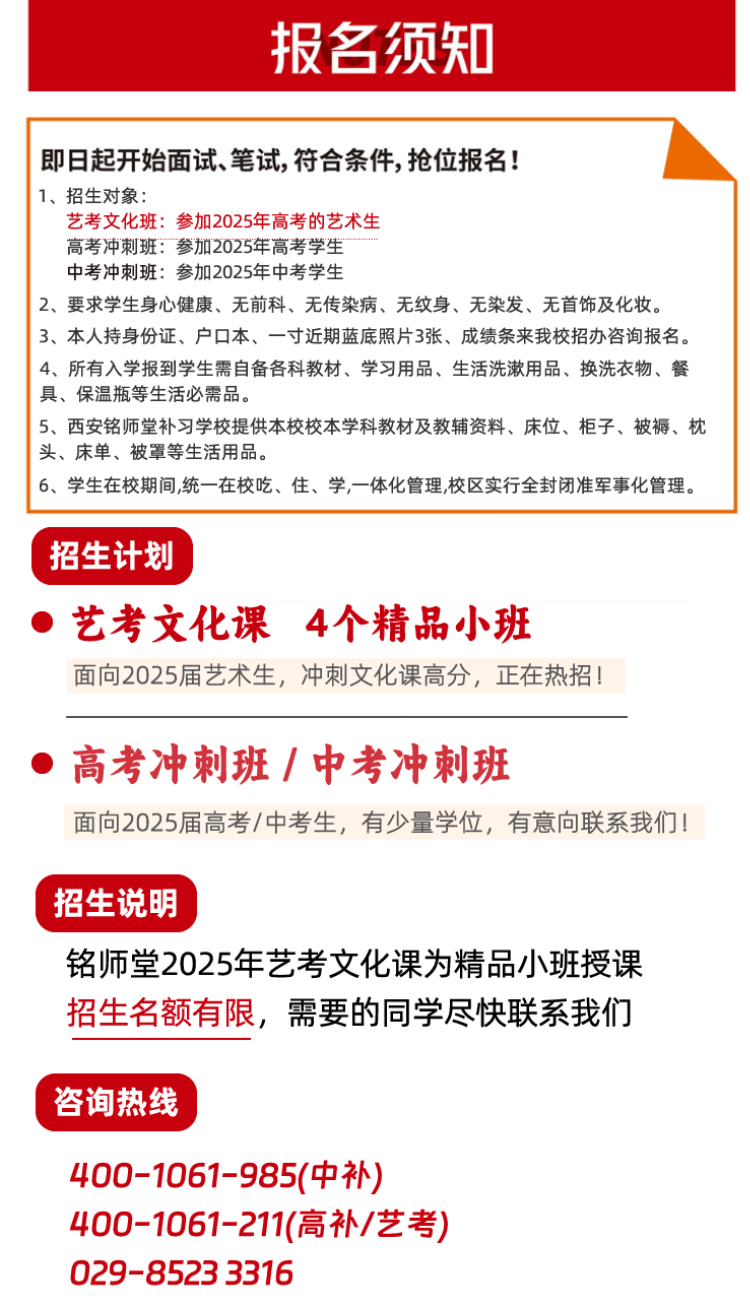 报名须知

即日起开始面试、笔试，符合条件，抢位报名！

1、招生对象：
艺考文化班：参加2025年高考的艺术生
高考冲刺班：参加2025年高考学生
中考冲刺班：参加2025年中考学生

2、要求学生身心健康、无前科、无传染病、无纹身、无染发、无首饰及化妆。

3、本人持身份证、户口本、一寸近期蓝底照片3张、成绩条来我校招办咨询报名。

4、所有入学报到学生需自备各科教材、学习用品、生活洗漱用品、换洗衣物、餐具、保温瓶等生活必需品。

5、西安铭师堂补习学校提供本校校本学科教材及教辅资料、床位、柜子、被褥、枕头、床单、被罩等生活用品。

6、学生在校期间，统一在校吃、住、学，一体化管理，校区实行全封闭准军事化管理。

招生计划

艺考文化课 4个精品小班

面向2025届艺术生，冲刺文化课高分，正在热招！

高考冲刺班 / 中考冲刺班

面向2025届高考/中考生，有少量学位，有意向联系我们！

招生说明

铭师堂2025年艺考文化课为精品小班授课
招生名额有限，需要的同学尽快联系我们

咨询热线

400-1061-985(中补)
400-1061-211(高补/艺考)
029-8523 3316